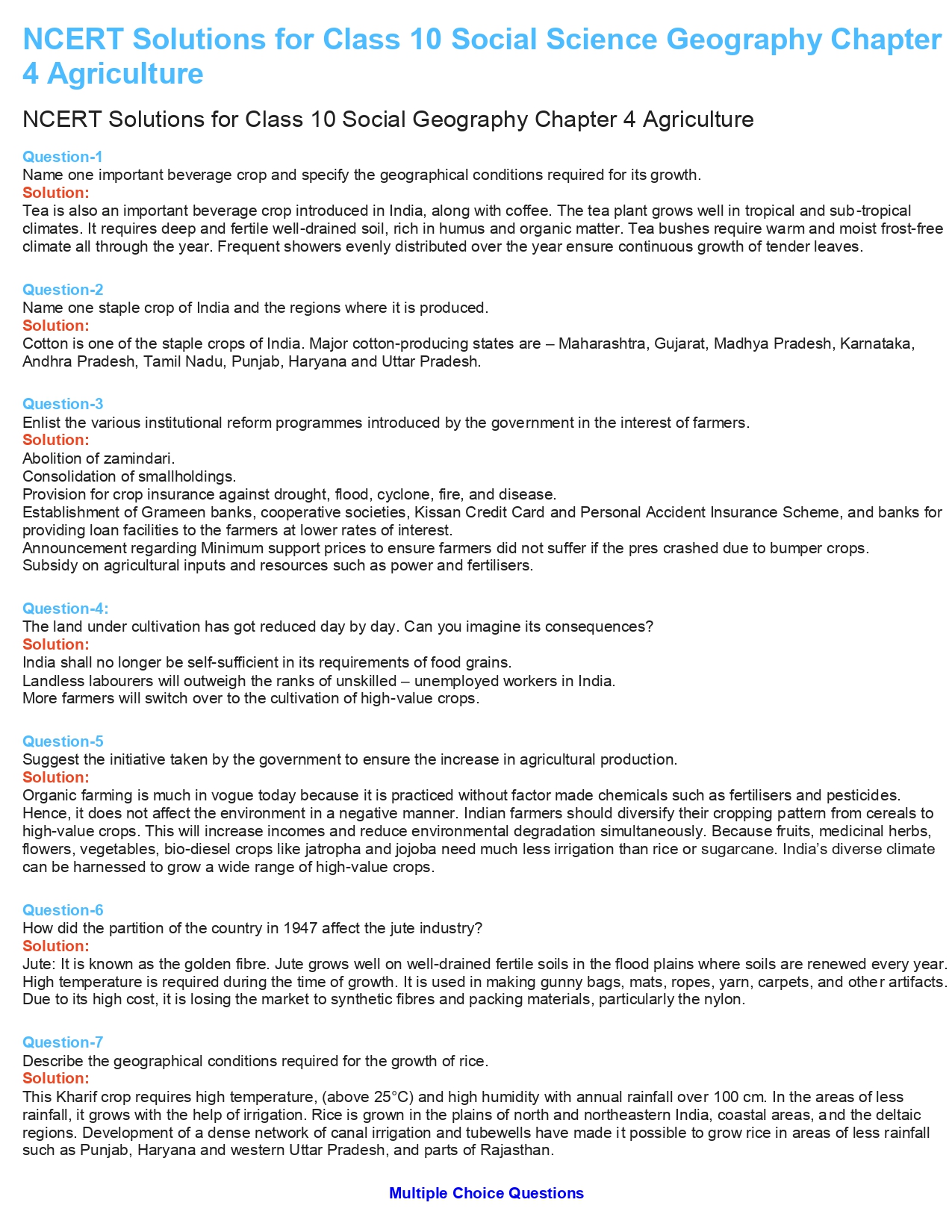 NCERT Solutions for Class 10 Social Science Geography Chapter 4 Agriculture

NCERT Solutions for Class 10 Social Geography Chapter 4 Agriculture

Question-1
Name one important beverage crop and specify the geographical conditions required for its growth.
Solution:
Tea is also an important beverage crop introduced in India, along with coffee. The tea plant grows well in tropical and sub-tropical climates. It requires deep and fertile well-drained soil, rich in humus and organic matter. Tea bushes require warm and moist frost-free climate all through the year. Frequent showers evenly distributed over the year ensure continuous growth of tender leaves.

Question-2
Name one staple crop of India and the regions where it is produced.
Solution:
Cotton is one of the staple crops of India. Major cotton-producing states are – Maharashtra, Gujarat, Madhya Pradesh, Karnataka, Andhra Pradesh, Tamil Nadu, Punjab, Haryana and Uttar Pradesh.

Question-3
Enlist the various institutional reform programmes introduced by the government in the interest of farmers.
Solution:
Abolition of zamindari.
Consolidation of smallholdings.
Provision for crop insurance against drought, flood, cyclone, fire, and disease.
Establishment of Grameen banks, cooperative societies, Kissan Credit Card and Personal Accident Insurance Scheme, and banks for providing loan facilities to the farmers at lower rates of interest.
Announcement regarding Minimum support prices to ensure farmers did not suffer if the pres crashed due to bumper crops.
Subsidy on agricultural inputs and resources such as power and fertilisers.

Question-4:
The land under cultivation has got reduced day by day. Can you imagine its consequences?
Solution:
India shall no longer be self-sufficient in its requirements of food grains.
Landless labourers will outweigh the ranks of unskilled – unemployed workers in India.
More farmers will switch over to the cultivation of high-value crops.

Question-5
Suggest the initiative taken by the government to ensure the increase in agricultural production.
Solution:
Organic farming is much in vogue today because it is practiced without factor made chemicals such as fertilisers and pesticides. Hence, it does not affect the environment in a negative manner. Indian farmers should diversify their cropping pattern from cereals to high-value crops. This will increase incomes and reduce environmental degradation simultaneously. Because fruits, medicinal herbs, flowers, vegetables, bio-diesel crops like jatropha and jojoba need much less irrigation than rice or sugarcane. India's diverse climate can be harnessed to grow a wide range of high-value crops.

Question-6
How did the partition of the country in 1947 affect the jute industry?
Solution:
Jute: It is known as the golden fibre. Jute grows well on well-drained fertile soils in the flood plains where soils are renewed every year. High temperature is required during the time of growth. It is used in making gunny bags, mats, ropes, yarn, carpets, and other artifacts. Due to its high cost, it is losing the market to synthetic fibres and packing materials, particularly the nylon.

Question-7
Describe the geographical conditions required for the growth of rice.
Solution:
This Kharif crop requires high temperature, (above 25°C) and high humidity with annual rainfall over 100 cm. In the areas of less rainfall, it grows with the help of irrigation. Rice is grown in the plains of north and northeastern India, coastal areas, and the deltaic regions. Development of a dense network of canal irrigation and tubewells have made it possible to grow rice in areas of less rainfall such as Punjab, Haryana and western Uttar Pradesh, and parts of Rajasthan.

Multiple Choice Questions